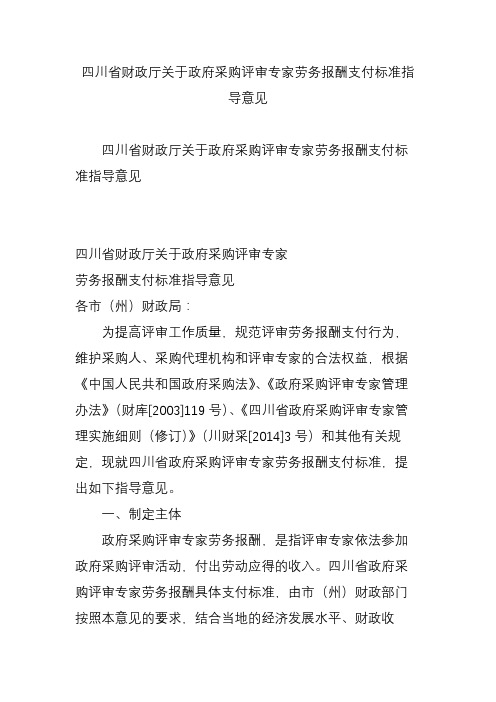 四川省财政厅关于政府采购评审专家劳务报酬支付标准指导意见

四川省财政厅关于政府采购评审专家劳务报酬支付标准指导意见

四川省财政厅关于政府采购评审专家
劳务报酬支付标准指导意见
各市（州）财政局：

为提高评审工作质量，规范评审劳务报酬支付行为，维护采购人、采购代理机构和评审专家的合法权益，根据《中国人民共和国政府采购法》、《政府采购评审专家管理办法》（财库[2003]119 号）、《四川省政府采购评审专家管理实施细则（修订）》（川财采[2014]3 号）和其他有关规定，现就四川省政府采购评审专家劳务报酬支付标准，提出如下指导意见。

一、制定主体

政府采购评审专家劳务报酬，是指评审专家依法参加政府采购评审活动，付出劳动应得的收入。四川省政府采购评审专家劳务报酬具体支付标准，由市（州）财政部门按照本意见的要求，结合当地的经济发展水平、财政收